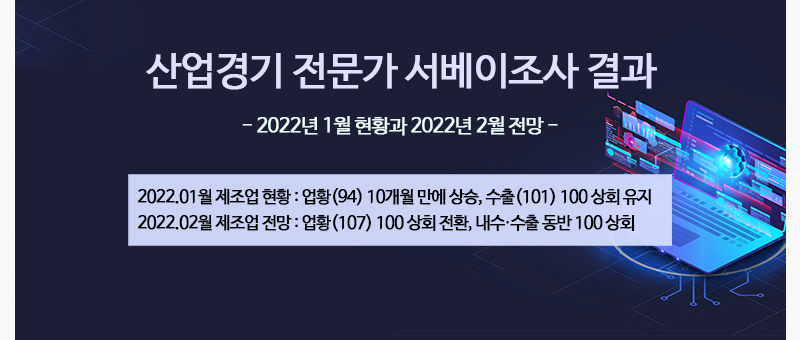 산업경기 전문가 서베이조사 결과

- 2022년 1월 현황과 2022년 2월 전망 -

2022.01월 제조업 현황 : 업황(94) 10개월 만에 상승, 수출(101) 100 상회 유지
2022.02월 제조업 전망 : 업황(107) 100 상회 전환, 내수·수출 동반 100 상회